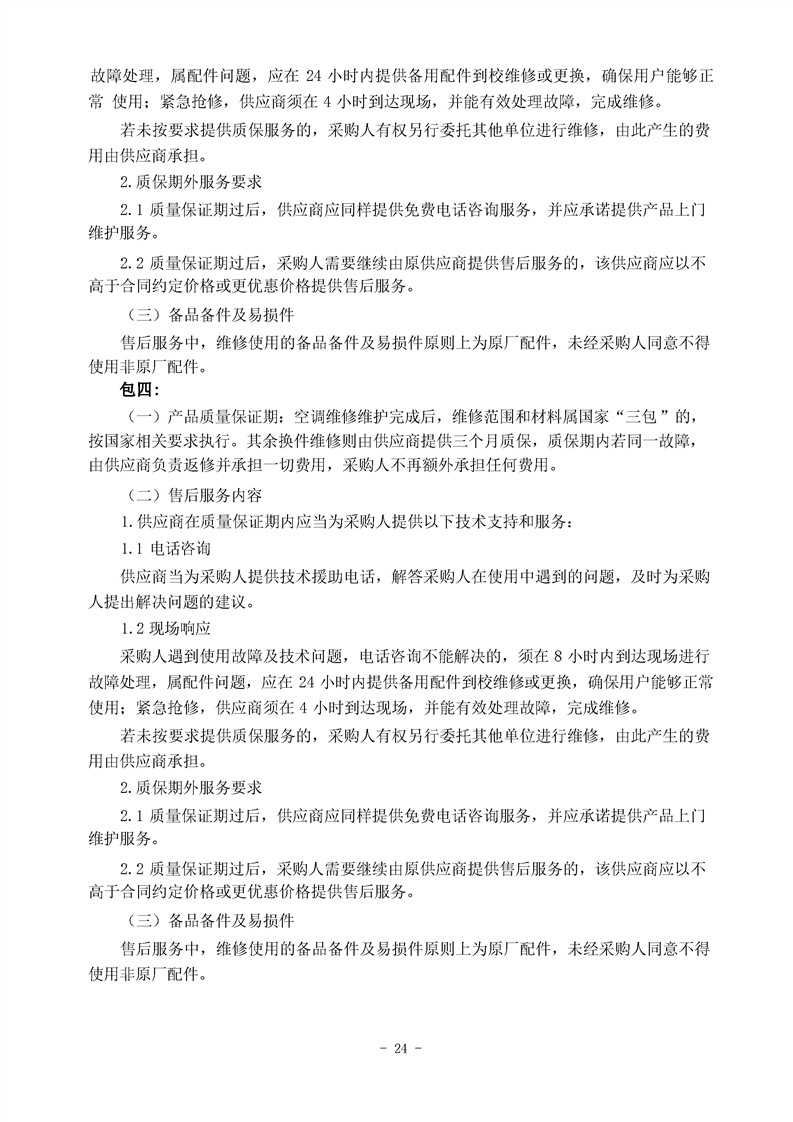 故障处理，属配件问题，应在 24 小时内提供备用配件到校维修或更换，确保用户能够正常 使用；紧急抢修，供应商须在 4 小时到达现场，并能有效处理故障，完成维修。

若未按要求提供质保服务的，采购人有权另行委托其他单位进行维修，由此产生的费用由供应商承担。

2.质保期外服务要求

2.1 质量保证期过后，供应商应同样提供免费电话咨询服务，并应承诺提供产品上门维护服务。

2.2 质量保证期过后，采购人需要继续由原供应商提供售后服务的，该供应商应以不高于合同约定价格或更优惠价格提供售后服务。

（三）备品备件及易损件

售后服务中，维修使用的备品备件及易损件原则上为原厂配件，未经采购人同意不得使用非原厂配件。

包四：

（一）产品质量保证期：空调维修维护完成后，维修范围和材料属国家“三包”的，按国家相关要求执行。其余换件维修则由供应商提供三个月质保，质保期内若同一故障，由供应商负责返修并承担一切费用，采购人不再额外承担任何费用。

（二）售后服务内容

1.供应商在质量保证期内应当为采购人提供以下技术支持和服务：

1.1 电话咨询

供应商当为采购人提供技术援助电话，解答采购人在使用中遇到的问题，及时为采购人提出解决问题的建议。

1.2 现场响应

采购人遇到使用故障及技术问题，电话咨询不能解决的，须在 8 小时内到达现场进行故障处理，属配件问题，应在 24 小时内提供备用配件到校维修或更换，确保用户能够正常使用；紧急抢修，供应商须在 4 小时到达现场，并能有效处理故障，完成维修。

若未按要求提供质保服务的，采购人有权另行委托其他单位进行维修，由此产生的费用由供应商承担。

2.质保期外服务要求

2.1 质量保证期过后，供应商应同样提供免费电话咨询服务，并应承诺提供产品上门维护服务。

2.2 质量保证期过后，采购人需要继续由原供应商提供售后服务的，该供应商应以不高于合同约定价格或更优惠价格提供售后服务。

（三）备品备件及易损件

售后服务中，维修使用的备品备件及易损件原则上为原厂配件，未经采购人同意不得使用非原厂配件。

- 24 -